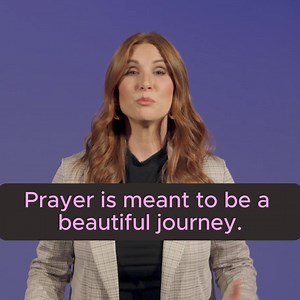 Prayer is meant to be a beautiful journey.